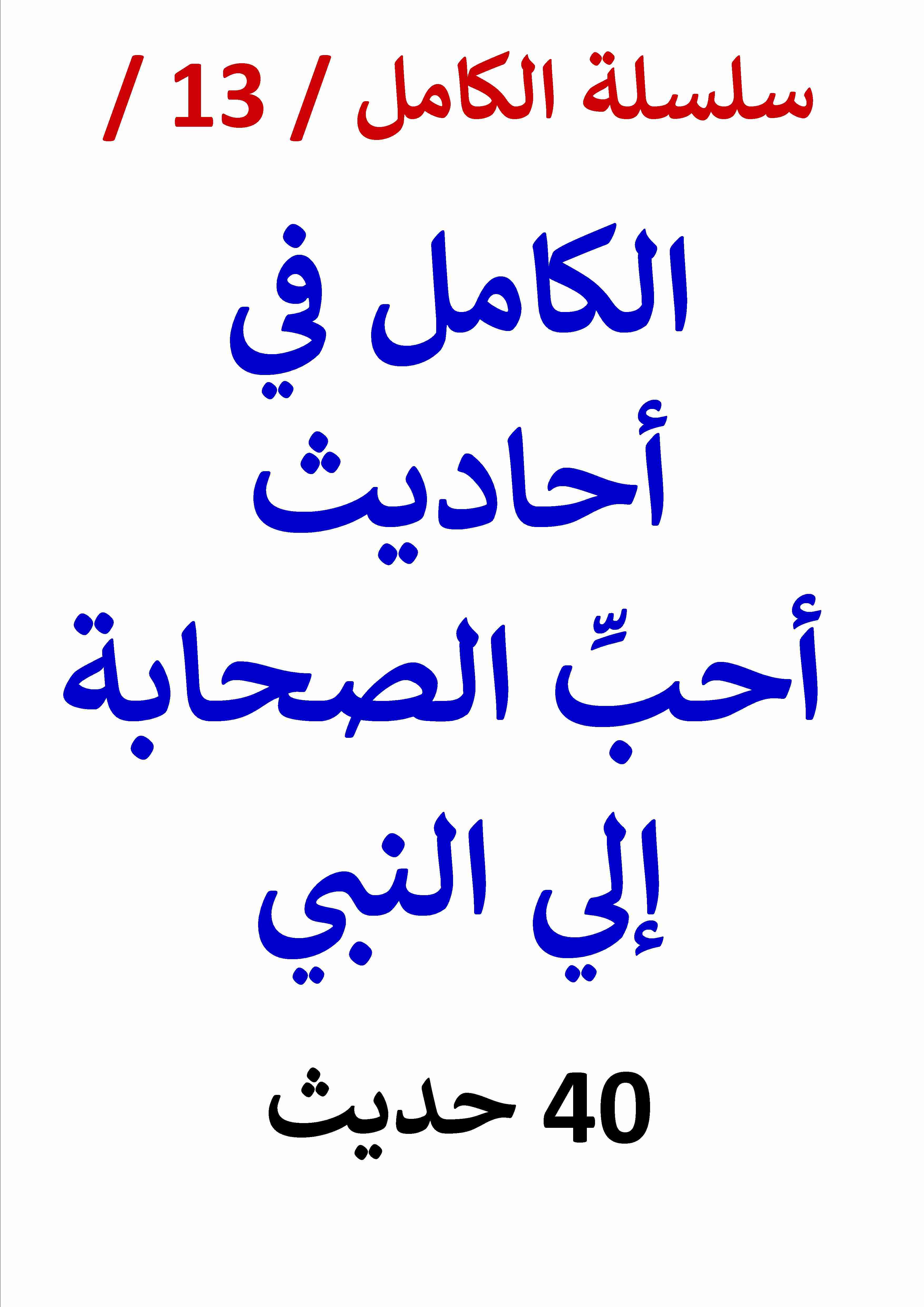 سلسلة الكامل / 13 /

الكامل في
أحاديث
أحبِّ الصحابة
إلي النبي

40 حديث